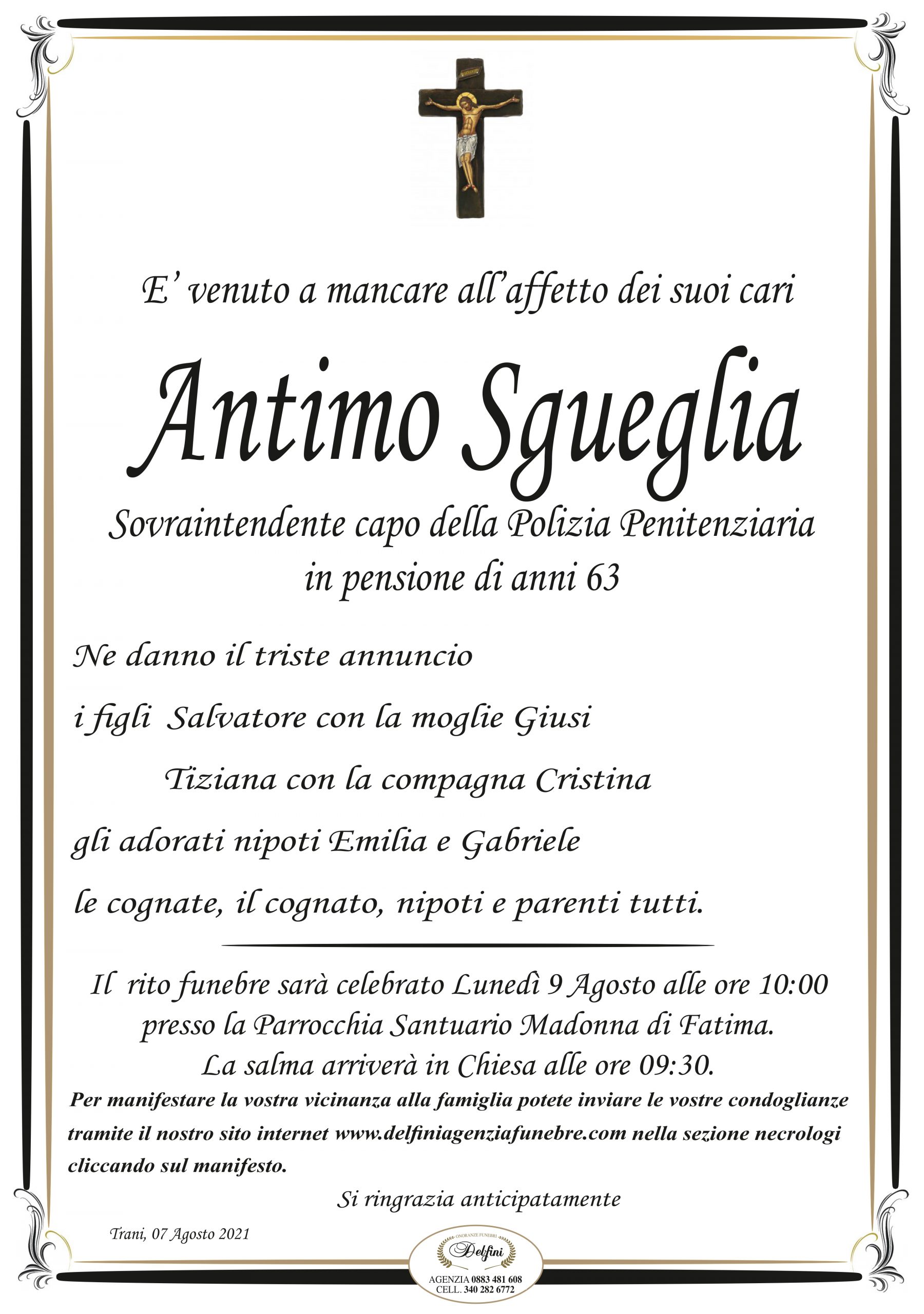 E' venuto a mancare all'affetto dei suoi cari

Antimo Sgueglia

Sovraintendente capo della Polizia Penitenziaria
in pensione di anni 63

Ne danno il triste annuncio
i figli Salvatore con la moglie Giusi
Tiziana con la compagna Cristina
gli adorati nipoti Emilia e Gabriele
le cognate, il cognato, nipoti e parenti tutti.

Il rito funebre sarà celebrato Lunedì 9 Agosto alle ore 10:00
presso la Parrocchia Santuario Madonna di Fatima.
La salma arriverà in Chiesa alle ore 09:30.

Per manifestare la vostra vicinanza alla famiglia potete inviare le vostre condoglianze tramite il nostro sito internet www.delfiniagenziafunebre.com nella sezione necrologi cliccando sul manifesto.

Si ringrazia anticipatamente

Trani, 07 Agosto 2021

ONORANZE FUNEBRI
Delfini
AGENZIA 0883 481 608
CELL. 340 282 6772